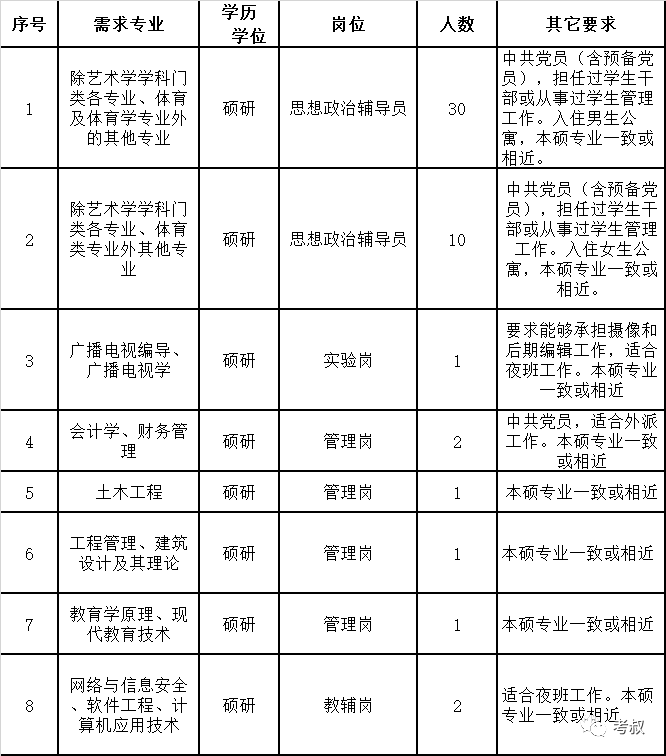 | 序号 | 需求专业 | 学历学位 | 岗位 | 人数 | 其它要求 |
|---|---|---|---|---|---|
| 1 | 除艺术学学科门类各专业、体育及体育学专业外的其他专业 | 硕研 | 思想政治辅导员 | 30 | 中共党员（含预备党员），担任过学生干部或从事过学生管理工作。入住男生公寓，本硕专业一致或相近。 |
| 2 | 除艺术学学科门类各专业、体育类专业外其他专业 | 硕研 | 思想政治辅导员 | 10 | 中共党员（含预备党员），担任过学生干部或从事过学生管理工作。入住女生公寓，本硕专业一致或相近。 |
| 3 | 广播电视编导、广播电视学 | 硕研 | 实验岗 | 1 | 要求能够承担摄像和后期编辑工作，适合夜班工作。本硕专业一致或相近 |
| 4 | 会计学、财务管理 | 硕研 | 管理岗 | 2 | 中共党员，适合外派工作。本硕专业一致或相近 |
| 5 | 土木工程 | 硕研 | 管理岗 | 1 | 本硕专业一致或相近 |
| 6 | 工程管理、建筑设计及其理论 | 硕研 | 管理岗 | 1 | 本硕专业一致或相近 |
| 7 | 教育学原理、现代教育技术 | 硕研 | 管理岗 | 1 | 本硕专业一致或相近 |
| 8 | 网络与信息安全、软件工程、计算机应用技术 | 硕研 | 教辅岗 | 2 | 适合夜班工作。本硕专业一致或相近 |

考叔